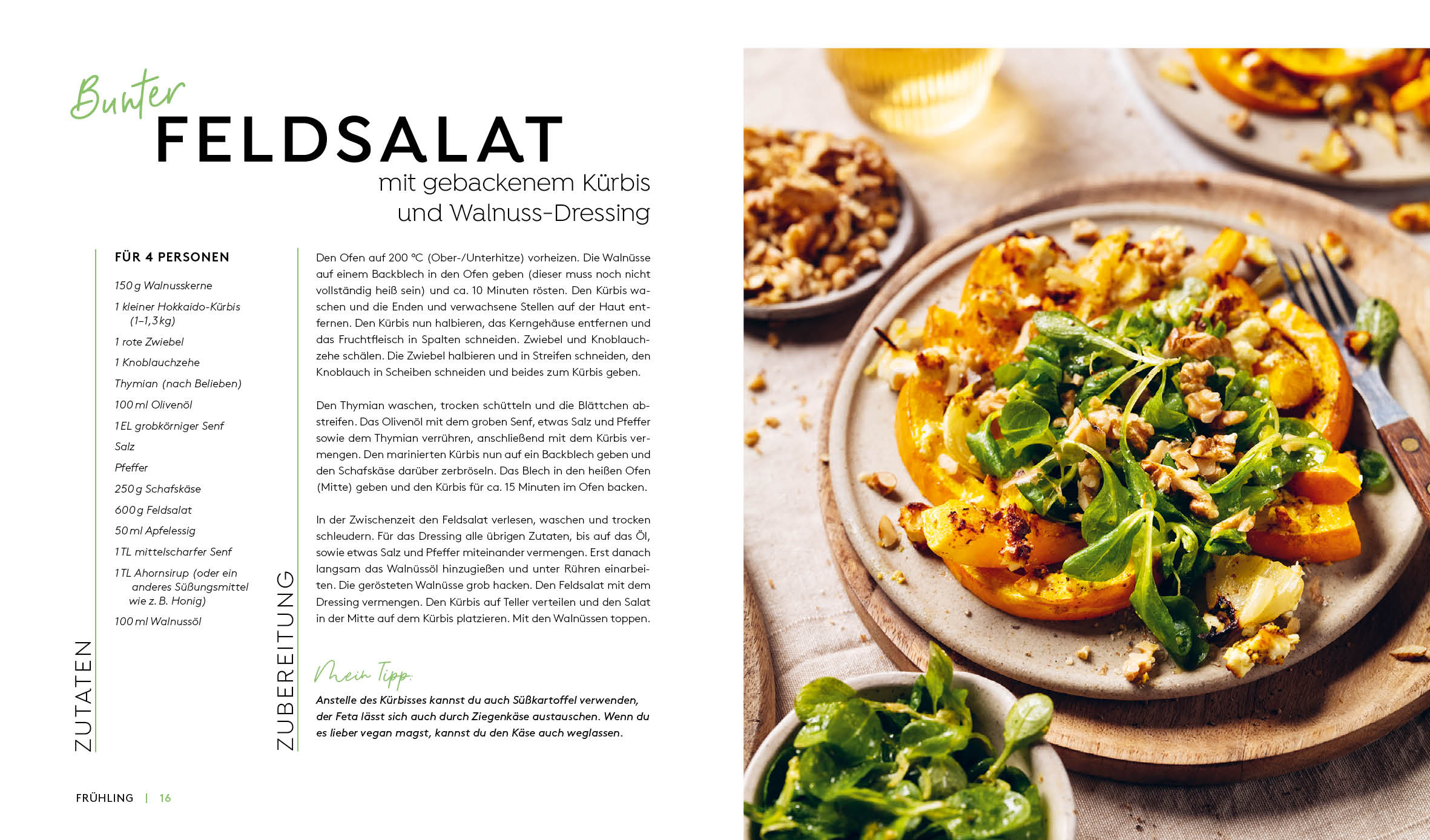 Bunter
FELDSALAT
mit gebackenem Kürbis und Walnuss-Dressing

ZUTATEN

FÜR 4 PERSONEN

150 g Walnusskerne

1 kleiner Hokkaido-Kürbis (1–1,3 kg)

1 rote Zwiebel

1 Knoblauchzehe

Thymian (nach Belieben)

100 ml Olivenöl

1 EL grobkörniger Senf

Salz

Pfeffer

250 g Schafskäse

600 g Feldsalat

50 ml Apfelessig

1 TL mittelscharfer Senf

1 TL Ahornsirup (oder ein anderes Süßungsmittel wie z. B. Honig)

100 ml Walnussöl

ZUBEREITUNG

Den Ofen auf 200 °C (Ober-/Unterhitze) vorheizen. Die Walnüsse auf einem Backblech in den Ofen geben (dieser muss noch nicht vollständig heiß sein) und ca. 10 Minuten rösten. Den Kürbis waschen und die Enden und verwachsene Stellen auf der Haut entfernen. Den Kürbis nun halbieren, das Kerngehäuse entfernen und das Fruchtfleisch in Spalten schneiden. Zwiebel und Knoblauchzehe schälen. Die Zwiebel halbieren und in Streifen schneiden, den Knoblauch in Scheiben schneiden und beides zum Kürbis geben.

Den Thymian waschen, trocken schütteln und die Blättchen abstreifen. Das Olivenöl mit dem groben Senf, etwas Salz und Pfeffer sowie dem Thymian verrühren, anschließend mit dem Kürbis vermengen. Den marinierten Kürbis nun auf ein Backblech geben und den Schafskäse darüber zerbröseln. Das Blech in den heißen Ofen (Mitte) geben und den Kürbis für ca. 15 Minuten im Ofen backen.

In der Zwischenzeit den Feldsalat verlesen, waschen und trocken schleudern. Für das Dressing alle übrigen Zutaten, bis auf das Öl, sowie etwas Salz und Pfeffer miteinander vermengen. Erst danach langsam das Walnussöl hinzugießen und unter Rühren einarbeiten. Die gerösteten Walnüsse grob hacken. Den Feldsalat mit dem Dressing vermengen. Den Kürbis auf Teller verteilen und den Salat in der Mitte auf dem Kürbis platzieren. Mit den Walnüssen toppen.

Mein Tipp:
Anstelle des Kürbisses kannst du auch Süßkartoffel verwenden, der Feta lässt sich auch durch Ziegenkäse austauschen. Wenn du es lieber vegan magst, kannst du den Käse auch weglassen.

FRÜHLING | 16